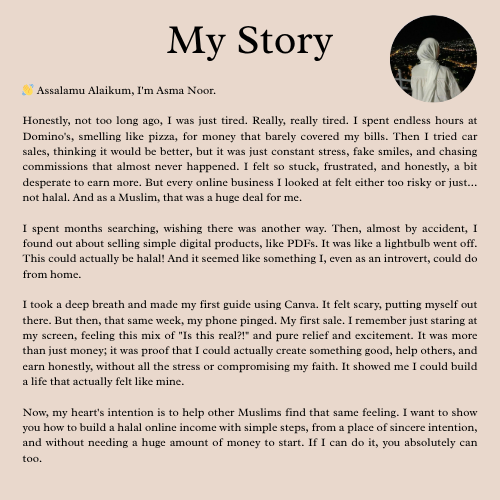 My Story

👋 Assalamu Alaikum, I'm Asma Noor.

Honestly, not too long ago, I was just tired. Really, really tired. I spent endless hours at Domino's, smelling like pizza, for money that barely covered my bills. Then I tried car sales, thinking it would be better, but it was just constant stress, fake smiles, and chasing commissions that almost never happened. I felt so stuck, frustrated, and honestly, a bit desperate to earn more. But every online business I looked at felt either too risky or just... not halal. And as a Muslim, that was a huge deal for me.

I spent months searching, wishing there was another way. Then, almost by accident, I found out about selling simple digital products, like PDFs. It was like a lightbulb went off. This could actually be halal! And it seemed like something I, even as an introvert, could do from home.

I took a deep breath and made my first guide using Canva. It felt scary, putting myself out there. But then, that same week, my phone pinged. My first sale. I remember just staring at my screen, feeling this mix of "Is this real?!" and pure relief and excitement. It was more than just money; it was proof that I could actually create something good, help others, and earn honestly, without all the stress or compromising my faith. It showed me I could build a life that actually felt like mine.

Now, my heart's intention is to help other Muslims find that same feeling. I want to show you how to build a halal online income with simple steps, from a place of sincere intention, and without needing a huge amount of money to start. If I can do it, you absolutely can too.